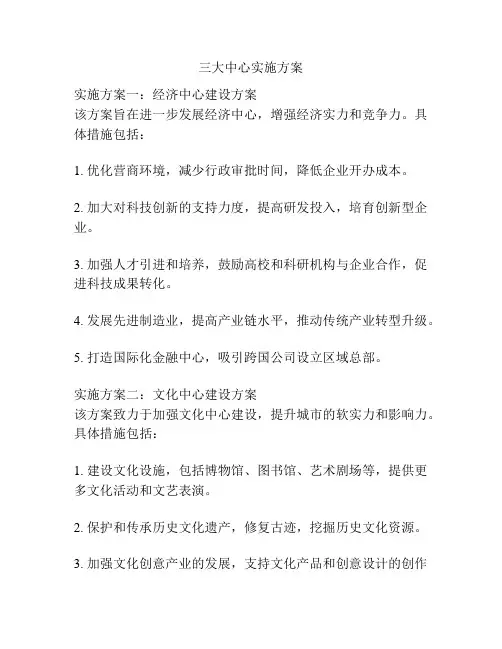 三大中心实施方案

实施方案一：经济中心建设方案
该方案旨在进一步发展经济中心，增强经济实力和竞争力。具体措施包括：

1. 优化营商环境，减少行政审批时间，降低企业开办成本。

2. 加大对科技创新的支持力度，提高研发投入，培育创新型企业。

3. 加强人才引进和培养，鼓励高校和科研机构与企业合作，促进科技成果转化。

4. 发展先进制造业，提高产业链水平，推动传统产业转型升级。

5. 打造国际化金融中心，吸引跨国公司设立区域总部。

实施方案二：文化中心建设方案
该方案致力于加强文化中心建设，提升城市的软实力和影响力。具体措施包括：

1. 建设文化设施，包括博物馆、图书馆、艺术剧场等，提供更多文化活动和文艺表演。

2. 保护和传承历史文化遗产，修复古迹，挖掘历史文化资源。

3. 加强文化创意产业的发展，支持文化产品和创意设计的创作